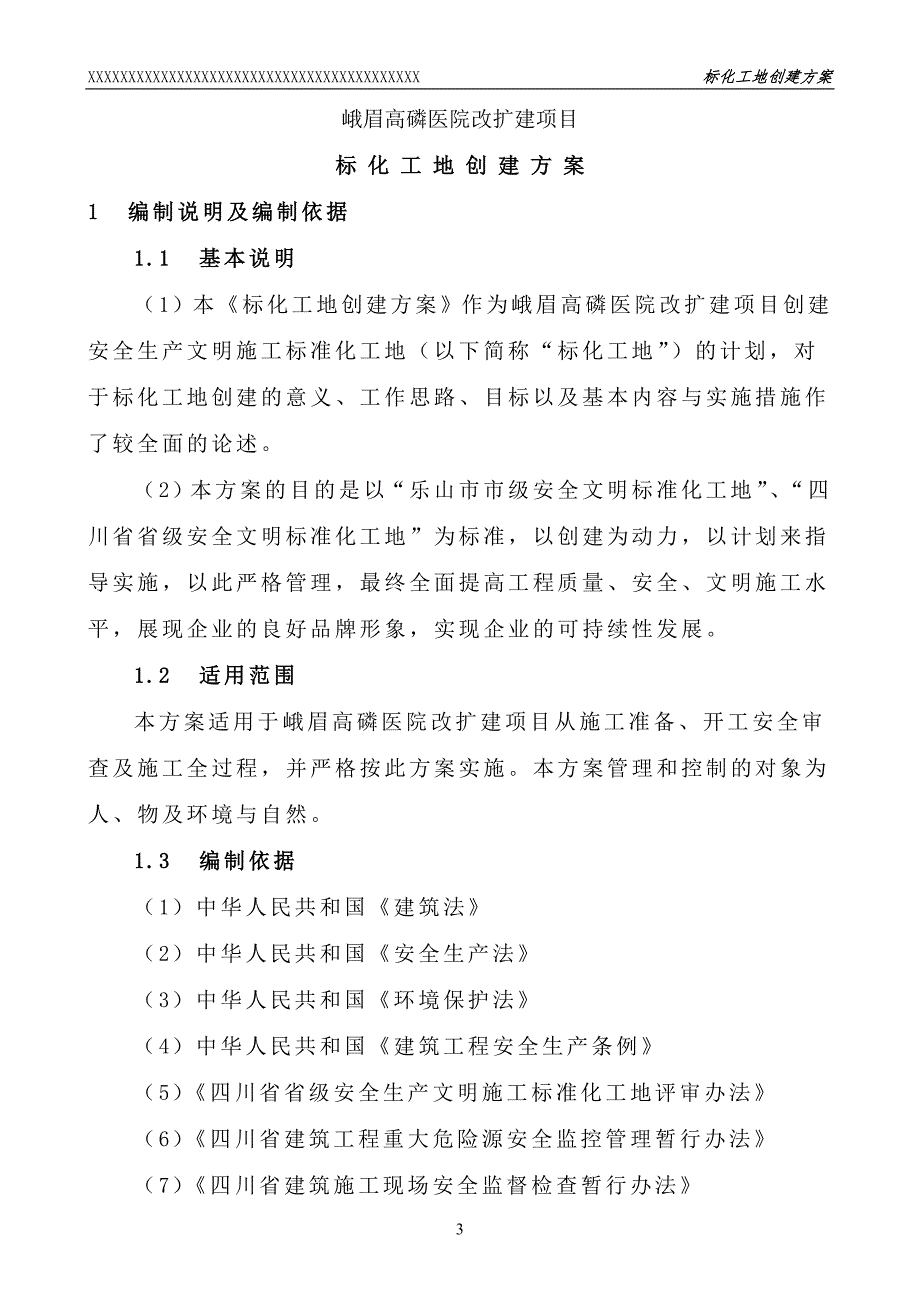 XXXXXXXXXXXXXXXXXXXXXXXXXXXXXXXXXXXXXXXXXXX 标化工地创建方案

峨眉高磷医院改扩建项目

标化工地创建方案

1 编制说明及编制依据

1.1 基本说明

（1）本《标化工地创建方案》作为峨眉高磷医院改扩建项目创建安全生产文明施工标准化工地（以下简称“标化工地”）的计划，对于标化工地创建的意义、工作思路、目标以及基本内容与实施措施作了较全面的论述。

（2）本方案的目的是以“乐山市市级安全文明标准化工地”、“四川省省级安全文明标准化工地”为标准，以创建为动力，以计划来指导实施，以此严格管理，最终全面提高工程质量、安全、文明施工水平，展现企业的良好品牌形象，实现企业的可持续性发展。

1.2 适用范围

本方案适用于峨眉高磷医院改扩建项目从施工准备、开工安全审查及施工全过程，并严格按此方案实施。本方案管理和控制的对象为人、物及环境与自然。

1.3 编制依据

（1）中华人民共和国《建筑法》

（2）中华人民共和国《安全生产法》

（3）中华人民共和国《环境保护法》

（4）中华人民共和国《建筑工程安全生产条例》

（5）《四川省省级安全生产文明施工标准化工地评审办法》

（6）《四川省建筑工程重大危险源安全监控管理暂行办法》

（7）《四川省建筑施工现场安全监督检查暂行办法》

3